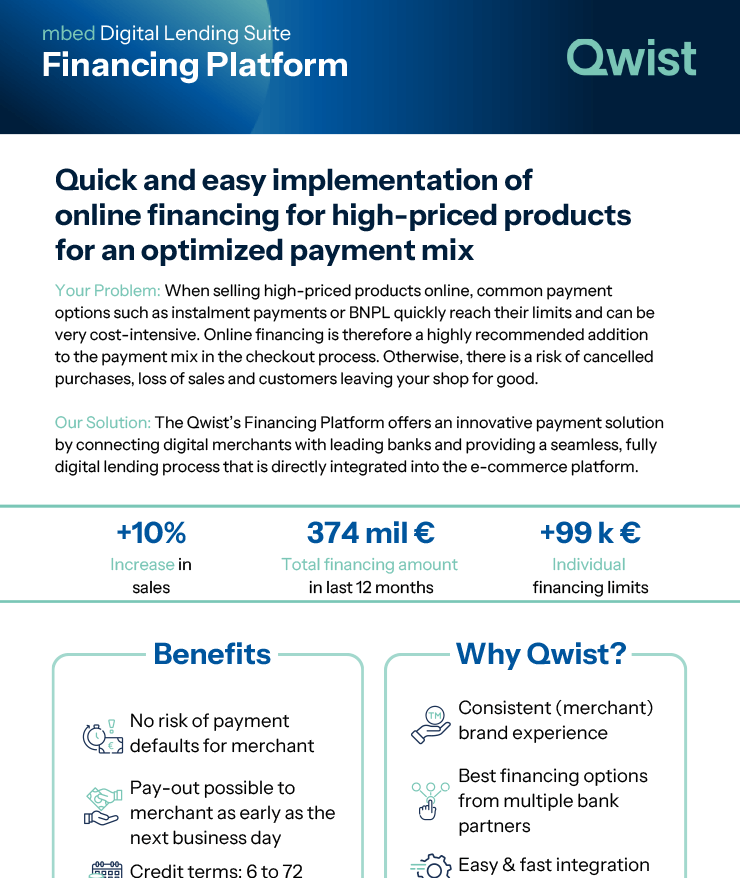 mbed Digital Lending Suite
Financing Platform

Qwist

Quick and easy implementation of online financing for high-priced products for an optimized payment mix

Your Problem: When selling high-priced products online, common payment options such as instalment payments or BNPL quickly reach their limits and can be very cost-intensive. Online financing is therefore a highly recommended addition to the payment mix in the checkout process. Otherwise, there is a risk of cancelled purchases, loss of sales and customers leaving your shop for good.

Our Solution: The Qwist's Financing Platform offers an innovative payment solution by connecting digital merchants with leading banks and providing a seamless, fully digital lending process that is directly integrated into the e-commerce platform.

+10%
Increase in sales

374 mil €
Total financing amount in last 12 months

+99 k €
Individual financing limits

Benefits

No risk of payment defaults for merchant

Pay-out possible to merchant as early as the next business day

Credit terms: 6 to 72

Why Qwist?

Consistent (merchant) brand experience

Best financing options from multiple bank partners

Easy & fast integration